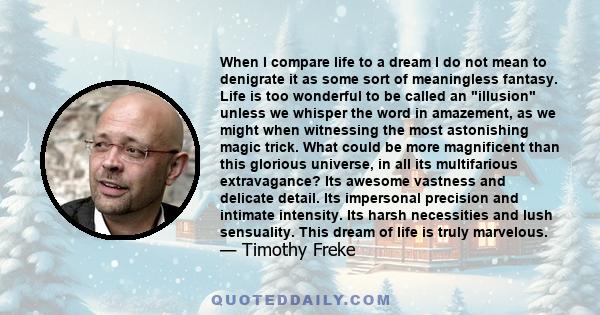 When I compare life to a dream I do not mean to denigrate it as some sort of meaningless fantasy. Life is too wonderful to be called an "illusion" unless we whisper the word in amazement, as we might when witnessing the most astonishing magic trick. What could be more magnificent than this glorious universe, in all its multifarious extravagance? Its awesome vastness and delicate detail. Its impersonal precision and intimate intensity. Its harsh necessities and lush sensuality. This dream of life is truly marvelous.
— Timothy Freke

QUOTEDDAILY.COM